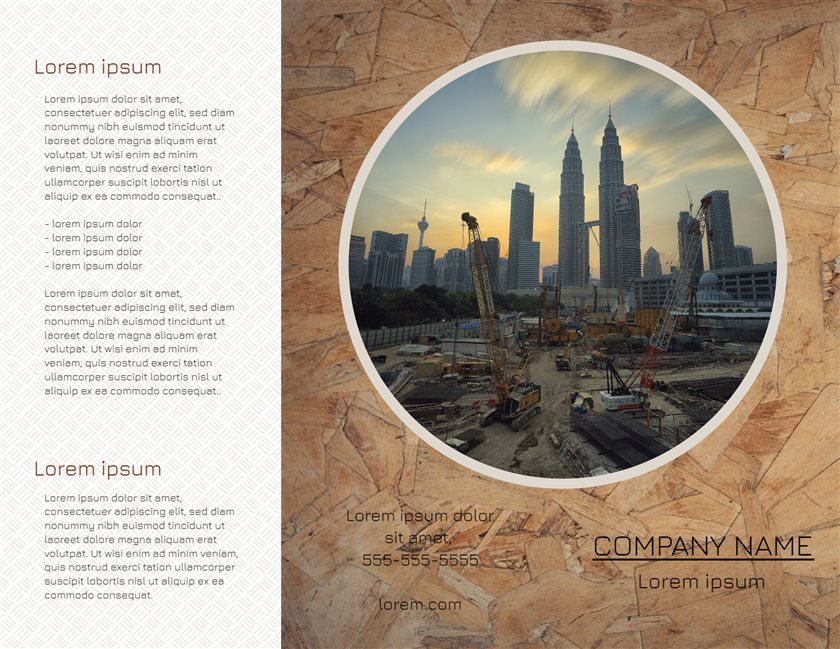 Lorem ipsum

Lorem ipsum dolor sit amet, consectetuer adipiscing elit, sed diam nonummy nibh euismod tincidunt ut laoreet dolore magna aliquam erat volutpat. Ut wisi enim ad minim veniam, quis nostrud exerci tation ullamcorper suscipit lobortis nisl ut aliquip ex ea commodo consequat..

- lorem ipsum dolor
- lorem ipsum dolor
- lorem ipsum dolor
- lorem ipsum dolor

Lorem ipsum dolor sit amet, consectetuer adipiscing elit, sed diam nonummy nibh euismod tincidunt ut laoreet dolore magna aliquam erat volutpat. Ut wisi enim ad minim veniam, quis nostrud exerci tation ullamcorper suscipit lobortis nisl ut aliquip ex ea commodo consequat..

Lorem ipsum

Lorem ipsum dolor sit amet, consectetuer adipiscing elit, sed diam nonummy nibh euismod tincidunt ut laoreet dolore magna aliquam erat volutpat. Ut wisi enim ad minim veniam, quis nostrud exerci tation ullamcorper suscipit lobortis nisl ut aliquip ex ea commodo consequat.

Lorem ipsum dolor sit amet, 555-555-5555

lorem.com

COMPANY NAME

Lorem ipsum